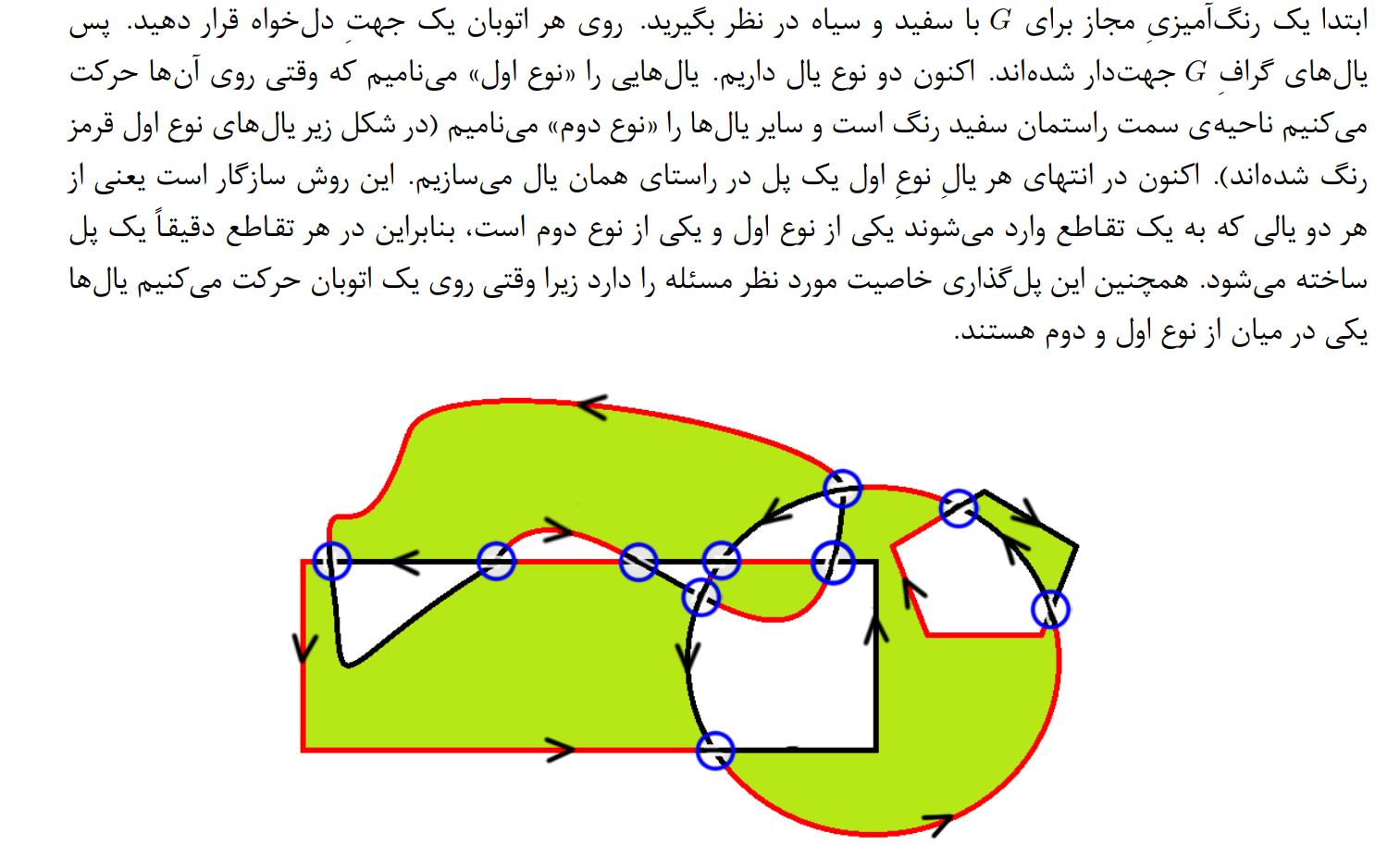 ابتدا یک رنگ‌آمیزیِ مجاز برای $G$ با سفید و سیاه در نظر بگیرید. روی هر اتوبان یک جهتِ دل‌خواه قرار دهید. پس یال‌های گرافِ $G$ جهت‌دار شده‌اند. اکنون دو نوع یال داریم. یال‌هایی را «نوع اول» می‌نامیم که وقتی روی آن‌ها حرکت می‌کنیم ناحیه‌ی سمت راستمان سفید رنگ است و سایر یال‌ها را «نوع دوم» می‌نامیم (در شکل زیر یال‌های نوع اول قرمز رنگ شده‌اند). اکنون در انتهای هر یالِ نوعِ اول یک پل در راستای همان یال می‌سازیم. این روش سازگار است یعنی از هر دو یالی که به یک تقاطع وارد می‌شوند یکی از نوع اول و یکی از نوع دوم است، بنابراین در هر تقاطع دقیقاً یک پل ساخته می‌شود. همچنین این پل‌گذاری خاصیت مورد نظر مسئله را دارد زیرا وقتی روی یک اتوبان حرکت می‌کنیم یال‌ها یکی در میان از نوع اول و دوم هستند.